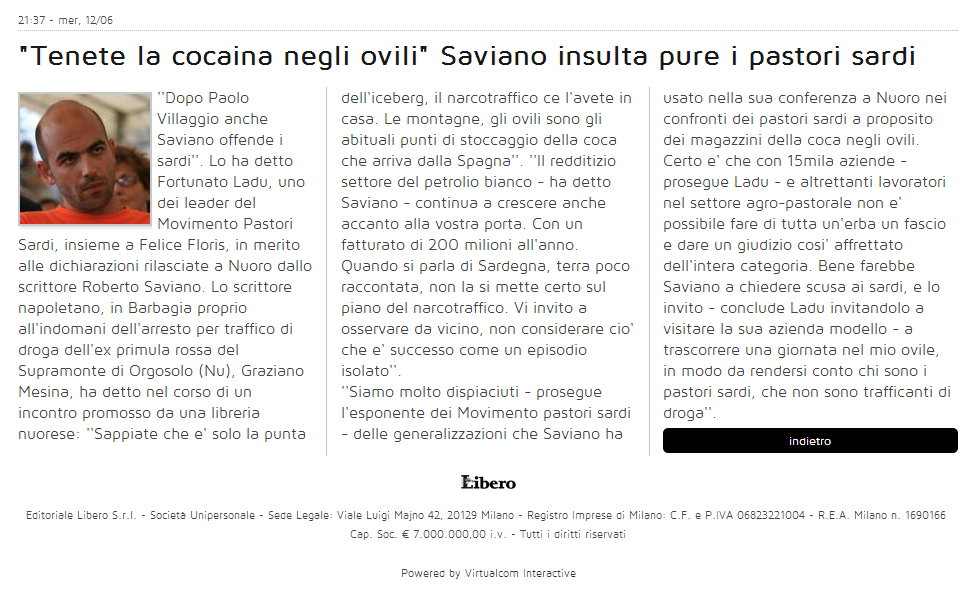 21:37 - mer, 12/06

"Tenete la cocaina negli ovili" Saviano insulta pure i pastori sardi

''Dopo Paolo Villaggio anche Saviano offende i sardi''. Lo ha detto Fortunato Ladu, uno dei leader del Movimento Pastori Sardi, insieme a Felice Floris, in merito alle dichiarazioni rilasciate a Nuoro dallo scrittore Roberto Saviano. Lo scrittore napoletano, in Barbagia proprio all'indomani dell'arresto per traffico di droga dell'ex primula rossa del Supramonte di Orgosolo (Nu), Graziano Mesina, ha detto nel corso di un incontro promosso da una libreria nuorese: ''Sappiate che e' solo la punta dell'iceberg, il narcotraffico ce l'avete in casa. Le montagne, gli ovili sono gli abituali punti di stoccaggio della coca che arriva dalla Spagna''. ''Il redditizio settore del petrolio bianco - ha detto Saviano - continua a crescere anche accanto alla vostra porta. Con un fatturato di 200 milioni all'anno. Quando si parla di Sardegna, terra poco raccontata, non la si mette certo sul piano del narcotraffico. Vi invito a osservare da vicino, non considerare cio' che e' successo come un episodio isolato''.
''Siamo molto dispiaciuti - prosegue l'esponente dei Movimento pastori sardi - delle generalizzazioni che Saviano ha usato nella sua conferenza a Nuoro nei confronti dei pastori sardi a proposito dei magazzini della coca negli ovili. Certo e' che con 15mila aziende - prosegue Ladu - e altrettanti lavoratori nel settore agro-pastorale non e' possibile fare di tutta un'erba un fascio e dare un giudizio cosi' affrettato dell'intera categoria. Bene farebbe Saviano a chiedere scusa ai sardi, e lo invito - conclude Ladu invitandolo a visitare la sua azienda modello - a trascorrere una giornata nel mio ovile, in modo da rendersi conto chi sono i pastori sardi, che non sono trafficanti di droga''.

indietro

Libero

Editoriale Libero S.r.l. - Società Unipersonale - Sede Legale: Viale Luigi Majno 42, 20129 Milano - Registro Imprese di Milano: C.F. e P.IVA 06823221004 - R.E.A. Milano n. 1690166
Cap. Soc. € 7.000.000,00 i.v. - Tutti i diritti riservati

Powered by Virtualcom Interactive